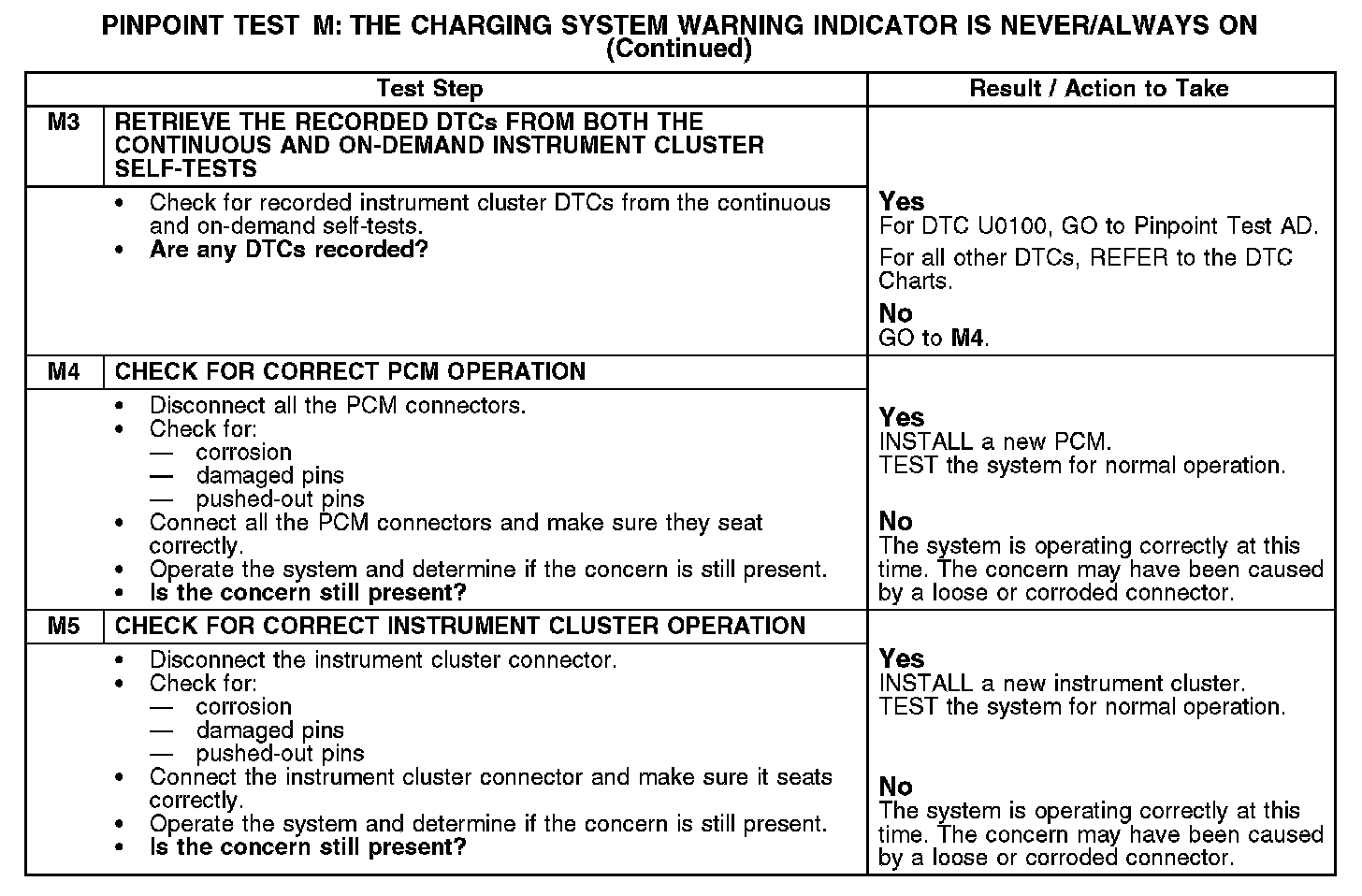 PINPOINT TEST M: THE CHARGING SYSTEM WARNING INDICATOR IS NEVER/ALWAYS ON
(Continued)

| Test Step | | Result / Action to Take |
|---|---|---|
| M3 | RETRIEVE THE RECORDED DTCs FROM BOTH THE CONTINUOUS AND ON-DEMAND INSTRUMENT CLUSTER SELF-TESTS | |
| | • Check for recorded instrument cluster DTCs from the continuous and on-demand self-tests. • Are any DTCs recorded? | Yes For DTC U0100, GO to Pinpoint Test AD. For all other DTCs, REFER to the DTC Charts. No GO to M4. |
| M4 | CHECK FOR CORRECT PCM OPERATION | |
| | • Disconnect all the PCM connectors. • Check for: — corrosion — damaged pins — pushed-out pins • Connect all the PCM connectors and make sure they seat correctly. • Operate the system and determine if the concern is still present. • Is the concern still present? | Yes INSTALL a new PCM. TEST the system for normal operation. No The system is operating correctly at this time. The concern may have been caused by a loose or corroded connector. |
| M5 | CHECK FOR CORRECT INSTRUMENT CLUSTER OPERATION | |
| | • Disconnect the instrument cluster connector. • Check for: — corrosion — damaged pins — pushed-out pins • Connect the instrument cluster connector and make sure it seats correctly. • Operate the system and determine if the concern is still present. • Is the concern still present? | Yes INSTALL a new instrument cluster. TEST the system for normal operation. No The system is operating correctly at this time. The concern may have been caused by a loose or corroded connector. |